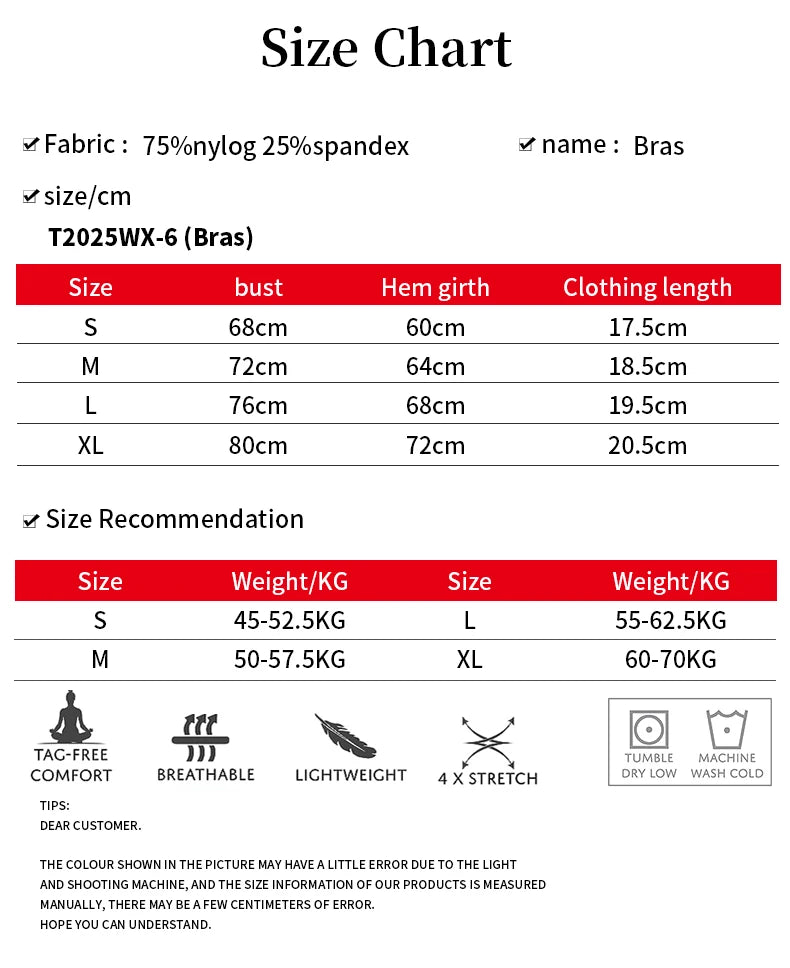 Size Chart

Fabric : 75%nylog 25%spandex

name : Bras

size/cm

T2025WX-6 (Bras)

| Size | bust | Hem girth | Clothing length |
|---|---|---|---|
| S | 68cm | 60cm | 17.5cm |
| M | 72cm | 64cm | 18.5cm |
| L | 76cm | 68cm | 19.5cm |
| XL | 80cm | 72cm | 20.5cm |

Size Recommendation

| Size | Weight/KG | Size | Weight/KG |
|---|---|---|---|
| S | 45-52.5KG | L | 55-62.5KG |
| M | 50-57.5KG | XL | 60-70KG |

TAG-FREE COMFORT

BREATHABLE

LIGHTWEIGHT

4 X STRETCH

TUMBLE DRY LOW

MACHINE WASH COLD

TIPS:
DEAR CUSTOMER.

THE COLOUR SHOWN IN THE PICTURE MAY HAVE A LITTLE ERROR DUE TO THE LIGHT AND SHOOTING MACHINE, AND THE SIZE INFORMATION OF OUR PRODUCTS IS MEASURED MANUALLY, THERE MAY BE A FEW CENTIMETERS OF ERROR.
HOPE YOU CAN UNDERSTAND.